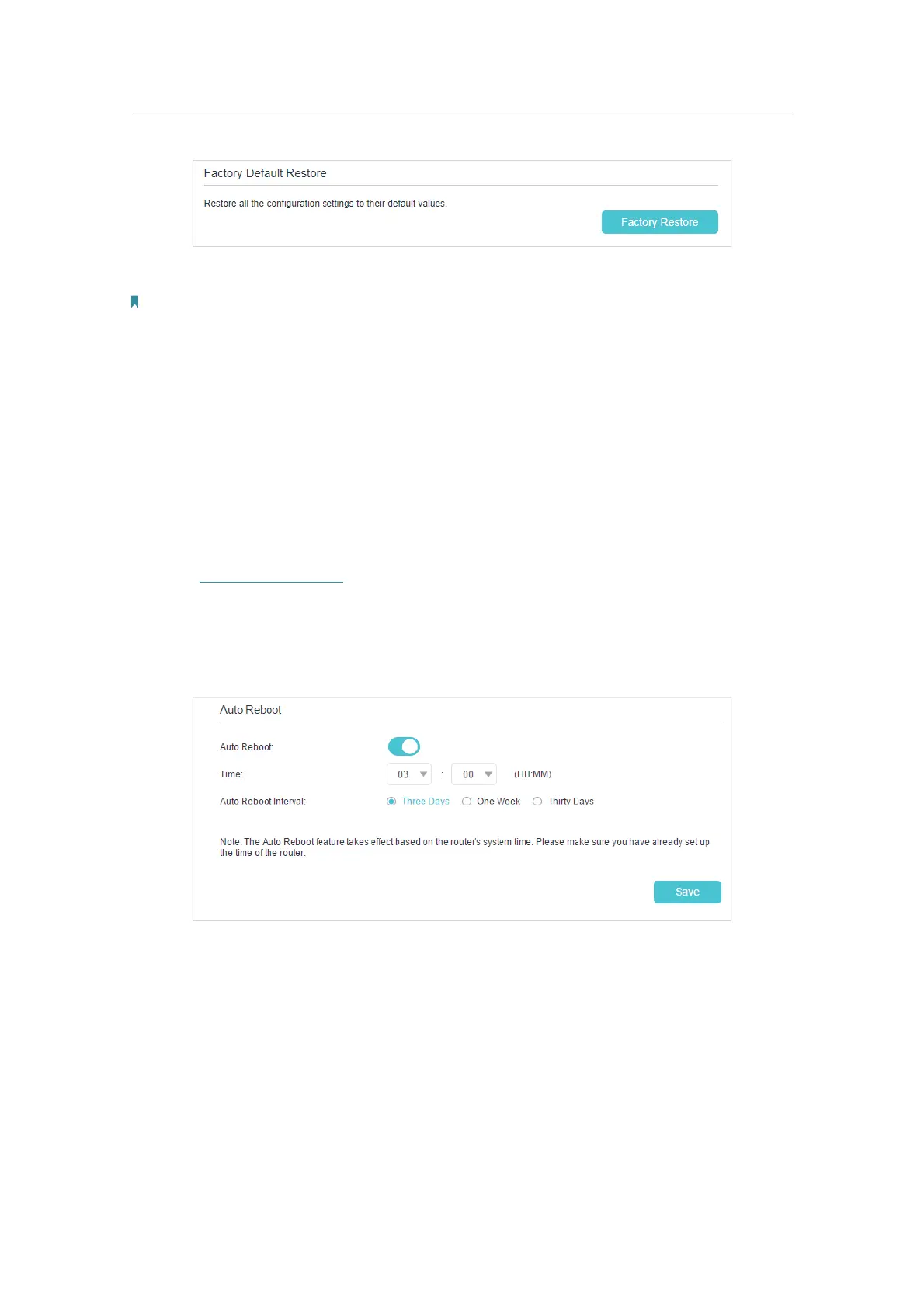 Factory Default Restore

Restore all the configuration settings to their default values.

Factory Restore

Auto Reboot

Auto Reboot:

Time: 03 : 00 (HH:MM)

Auto Reboot Interval: Three Days One Week Thirty Days

Note: The Auto Reboot feature takes effect based on the router's system time. Please make sure you have already set up the time of the router.

Save